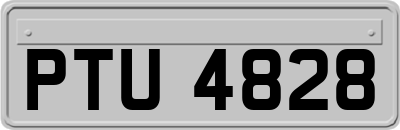 PTU 4828